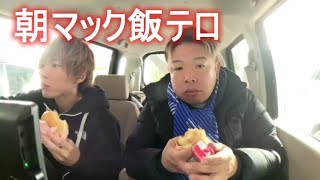 朝マック飯テロ